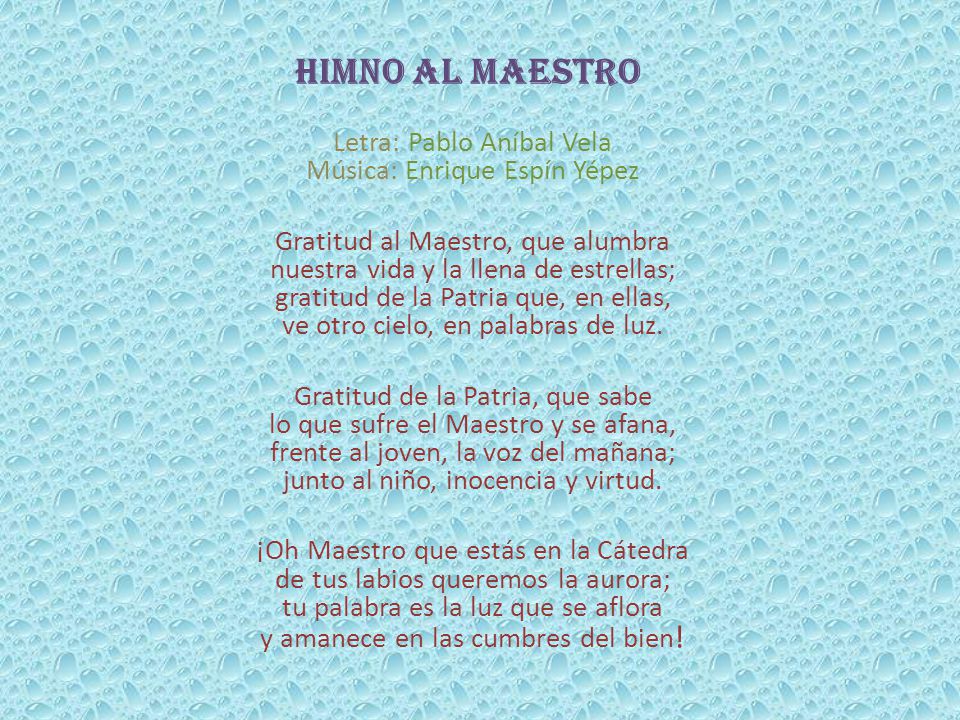 HIMNO AL MAESTRO

Letra: Pablo Aníbal Vela
Música: Enrique Espín Yépez

Gratitud al Maestro, que alumbra
nuestra vida y la llena de estrellas;
gratitud de la Patria que, en ellas,
ve otro cielo, en palabras de luz.

Gratitud de la Patria, que sabe
lo que sufre el Maestro y se afana,
frente al joven, la voz del mañana;
junto al niño, inocencia y virtud.

¡Oh Maestro que estás en la Cátedra
de tus labios queremos la aurora;
tu palabra es la luz que se aflora
y amanece en las cumbres del bien!